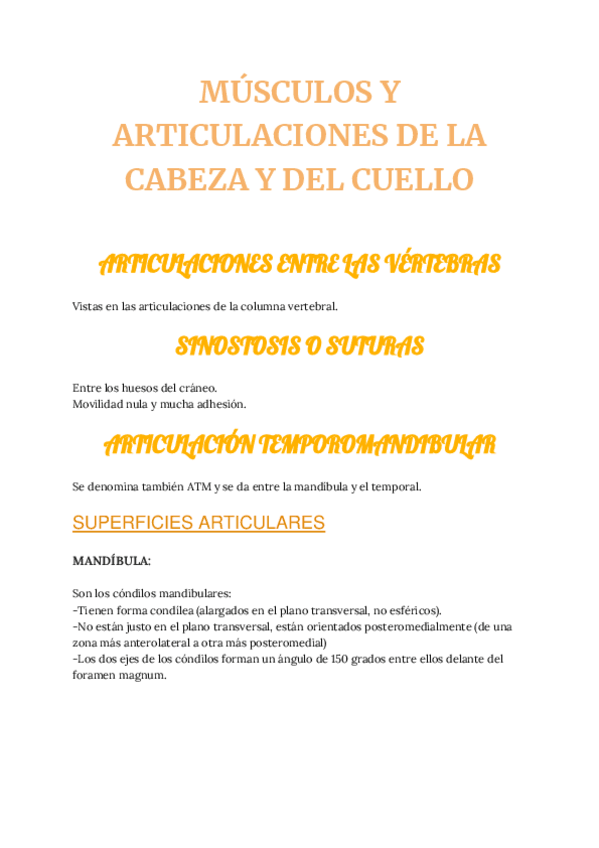 MÚSCULOS Y ARTICULACIONES DE LA CABEZA Y DEL CUELLO

ARTICULACIONES ENTRE LAS VÉRTEBRAS

Vistas en las articulaciones de la columna vertebral.

SINOSTOSIS O SUTURAS

Entre los huesos del cráneo.
Movilidad nula y mucha adhesión.

ARTICULACIÓN TEMPOROMANDIBULAR

Se denomina también ATM y se da entre la mandíbula y el temporal.

SUPERFICIES ARTICULARES

MANDÍBULA:

Son los cóndilos mandibulares:
-Tienen forma condílea (alargados en el plano transversal, no esféricos).
-No están justo en el plano transversal, están orientados posteromedialmente (de una zona más anterolateral a otra más posteromedial)
-Los dos ejes de los cóndilos forman un ángulo de 150 grados entre ellos delante del foramen magnum.